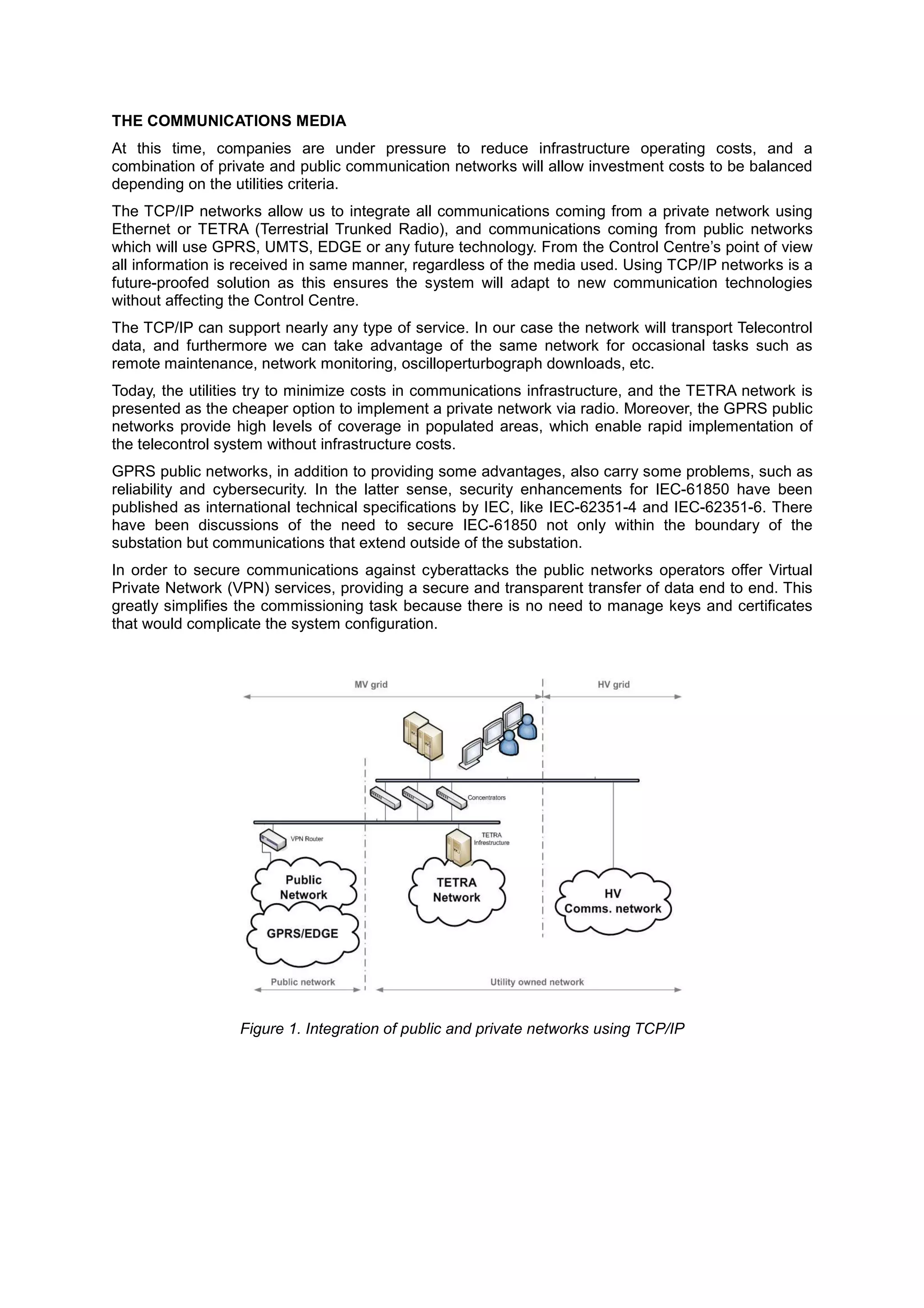 THE COMMUNICATIONS MEDIA

At this time, companies are under pressure to reduce infrastructure operating costs, and a combination of private and public communication networks will allow investment costs to be balanced depending on the utilities criteria.

The TCP/IP networks allow us to integrate all communications coming from a private network using Ethernet or TETRA (Terrestrial Trunked Radio), and communications coming from public networks which will use GPRS, UMTS, EDGE or any future technology. From the Control Centre's point of view all information is received in same manner, regardless of the media used. Using TCP/IP networks is a future-proofed solution as this ensures the system will adapt to new communication technologies without affecting the Control Centre.

The TCP/IP can support nearly any type of service. In our case the network will transport Telecontrol data, and furthermore we can take advantage of the same network for occasional tasks such as remote maintenance, network monitoring, oscilloperturbograph downloads, etc.

Today, the utilities try to minimize costs in communications infrastructure, and the TETRA network is presented as the cheaper option to implement a private network via radio. Moreover, the GPRS public networks provide high levels of coverage in populated areas, which enable rapid implementation of the telecontrol system without infrastructure costs.

GPRS public networks, in addition to providing some advantages, also carry some problems, such as reliability and cybersecurity. In the latter sense, security enhancements for IEC-61850 have been published as international technical specifications by IEC, like IEC-62351-4 and IEC-62351-6. There have been discussions of the need to secure IEC-61850 not only within the boundary of the substation but communications that extend outside of the substation.

In order to secure communications against cyberattacks the public networks operators offer Virtual Private Network (VPN) services, providing a secure and transparent transfer of data end to end. This greatly simplifies the commissioning task because there is no need to manage keys and certificates that would complicate the system configuration.

MV grid
HV grid
Concentrators
VPN Router
TETRA Infrestructure
Public Network
GPRS/EDGE
TETRA Network
HV Comms. network
Public network
Utility owned network

Figure 1. Integration of public and private networks using TCP/IP